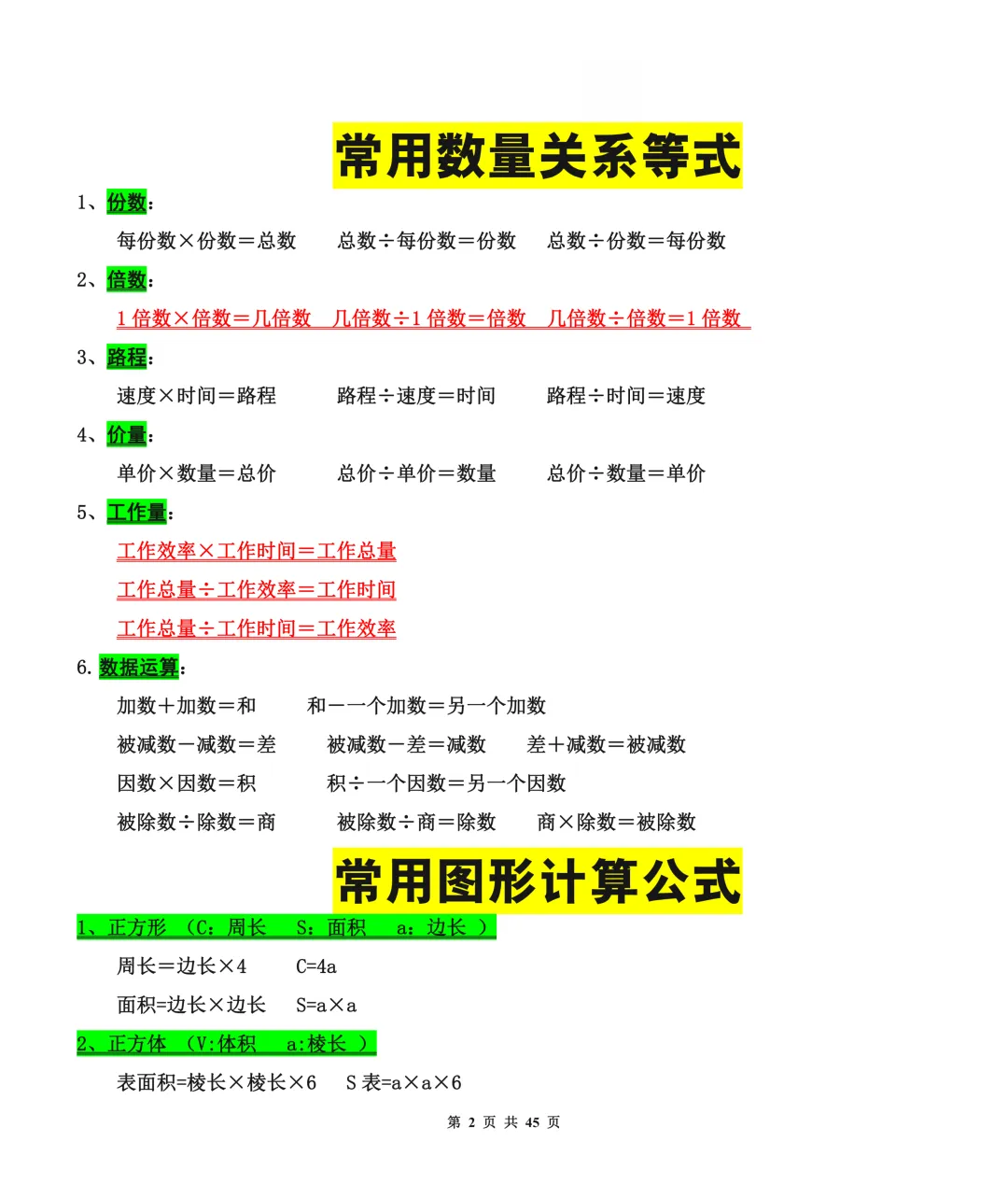 常用数量关系等式

1、份数：

每份数×份数＝总数　　总数÷每份数＝份数　　总数÷份数＝每份数

2、倍数：

1 倍数×倍数＝几倍数　几倍数÷1 倍数＝倍数　几倍数÷倍数＝1 倍数

3、路程：

速度×时间＝路程　　路程÷速度＝时间　　路程÷时间＝速度

4、价量：

单价×数量＝总价　　总价÷单价＝数量　　总价÷数量＝单价

5、工作量：

工作效率×工作时间＝工作总量

工作总量÷工作效率＝工作时间

工作总量÷工作时间＝工作效率

6. 数据运算：

加数＋加数＝和　　和－一个加数＝另一个加数

被减数－减数＝差　　被减数－差＝减数　　差＋减数＝被减数

因数×因数＝积　　积÷一个因数＝另一个因数

被除数÷除数＝商　　被除数÷商＝除数　　商×除数＝被除数

常用图形计算公式

1、正方形 （C：周长　S：面积　a：边长 ）

周长＝边长×4　　C=4a

面积=边长×边长　　S=a×a

2、正方体 （V:体积　a:棱长 ）

表面积=棱长×棱长×6　　S 表=a×a×6

第 2 页 共 45 页